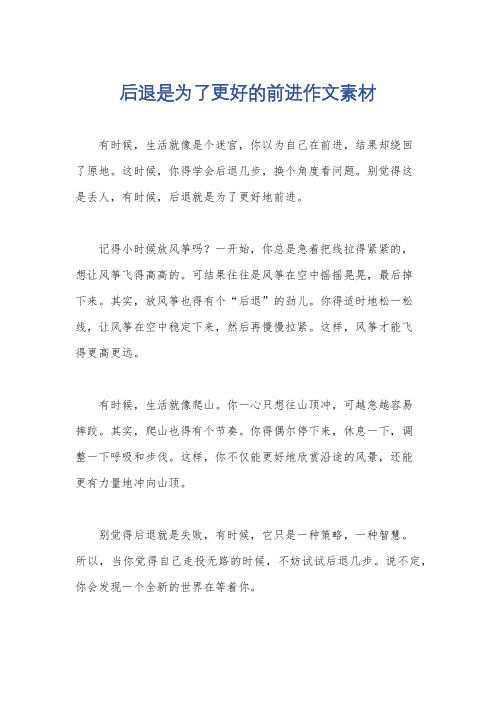 后退是为了更好的前进作文素材

有时候，生活就像是个迷宫，你以为自己在前进，结果却绕回了原地。这时候，你得学会后退几步，换个角度看问题。别觉得这是丢人，有时候，后退就是为了更好地前进。

记得小时候放风筝吗？一开始，你总是急着把线拉得紧紧的，想让风筝飞得高高的。可结果往往是风筝在空中摇摇晃晃，最后掉下来。其实，放风筝也得有个“后退”的劲儿。你得适时地松一松线，让风筝在空中稳定下来，然后再慢慢拉紧。这样，风筝才能飞得更高更远。

有时候，生活就像爬山。你一心只想往山顶冲，可越急越容易摔跤。其实，爬山也得有个节奏。你得偶尔停下来，休息一下，调整一下呼吸和步伐。这样，你不仅能更好地欣赏沿途的风景，还能更有力量地冲向山顶。

别觉得后退就是失败，有时候，它只是一种策略，一种智慧。所以，当你觉得自己走投无路的时候，不妨试试后退几步。说不定，你会发现一个全新的世界在等着你。